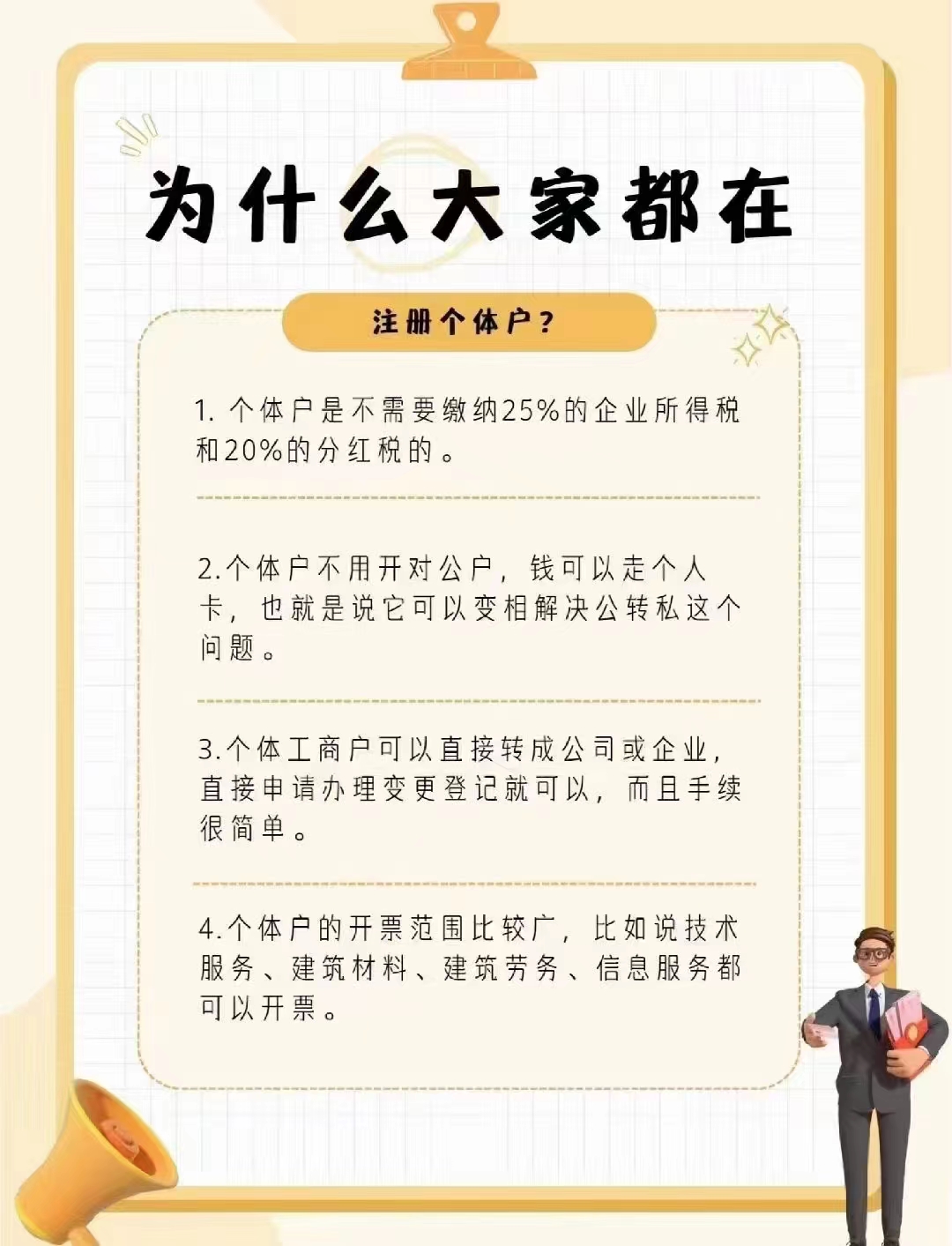 为什么大家都在

注册个体户？

1. 个体户是不需要缴纳25%的企业所得税和20%的分红税的。

2.个体户不用开对公户，钱可以走个人卡，也就是说它可以变相解决公转私这个问题。

3.个体工商户可以直接转成公司或企业，直接申请办理变更登记就可以，而且手续很简单。

4.个体户的开票范围比较广，比如说技术服务、建筑材料、建筑劳务、信息服务都可以开票。